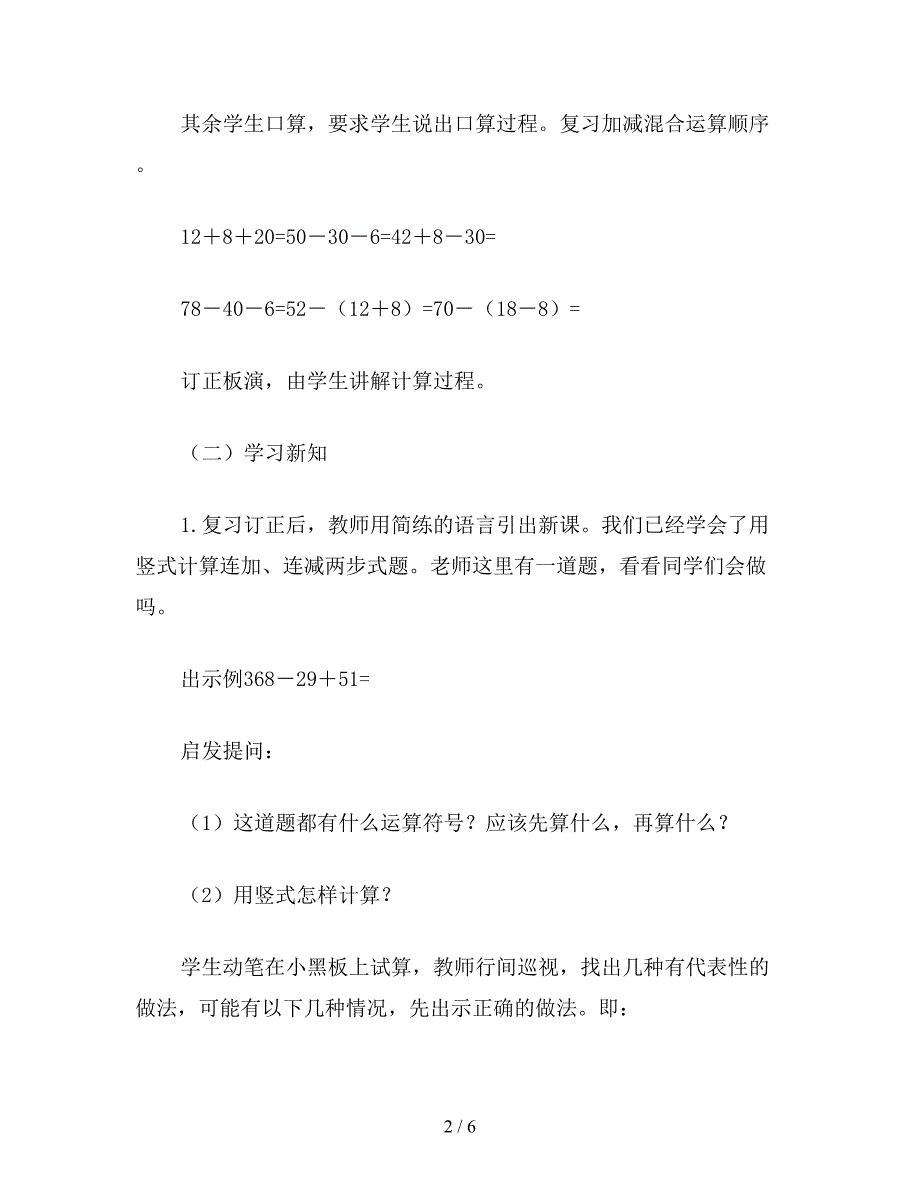 其余学生口算，要求学生说出口算过程。复习加减混合运算顺序。

12＋8＋20=50－30－6=42＋8－30=

78－40－6=52－（12＋8）=70－（18－8）=

订正板演，由学生讲解计算过程。

（二）学习新知

1.复习订正后，教师用简练的语言引出新课。我们已经学会了用竖式计算连加、连减两步式题。老师这里有一道题，看看同学们会做吗。

出示例368－29＋51=

启发提问：

（1）这道题都有什么运算符号？应该先算什么，再算什么？

（2）用竖式怎样计算？

学生动笔在小黑板上试算，教师行间巡视，找出几种有代表性的做法，可能有以下几种情况，先出示正确的做法。即：

2 / 6